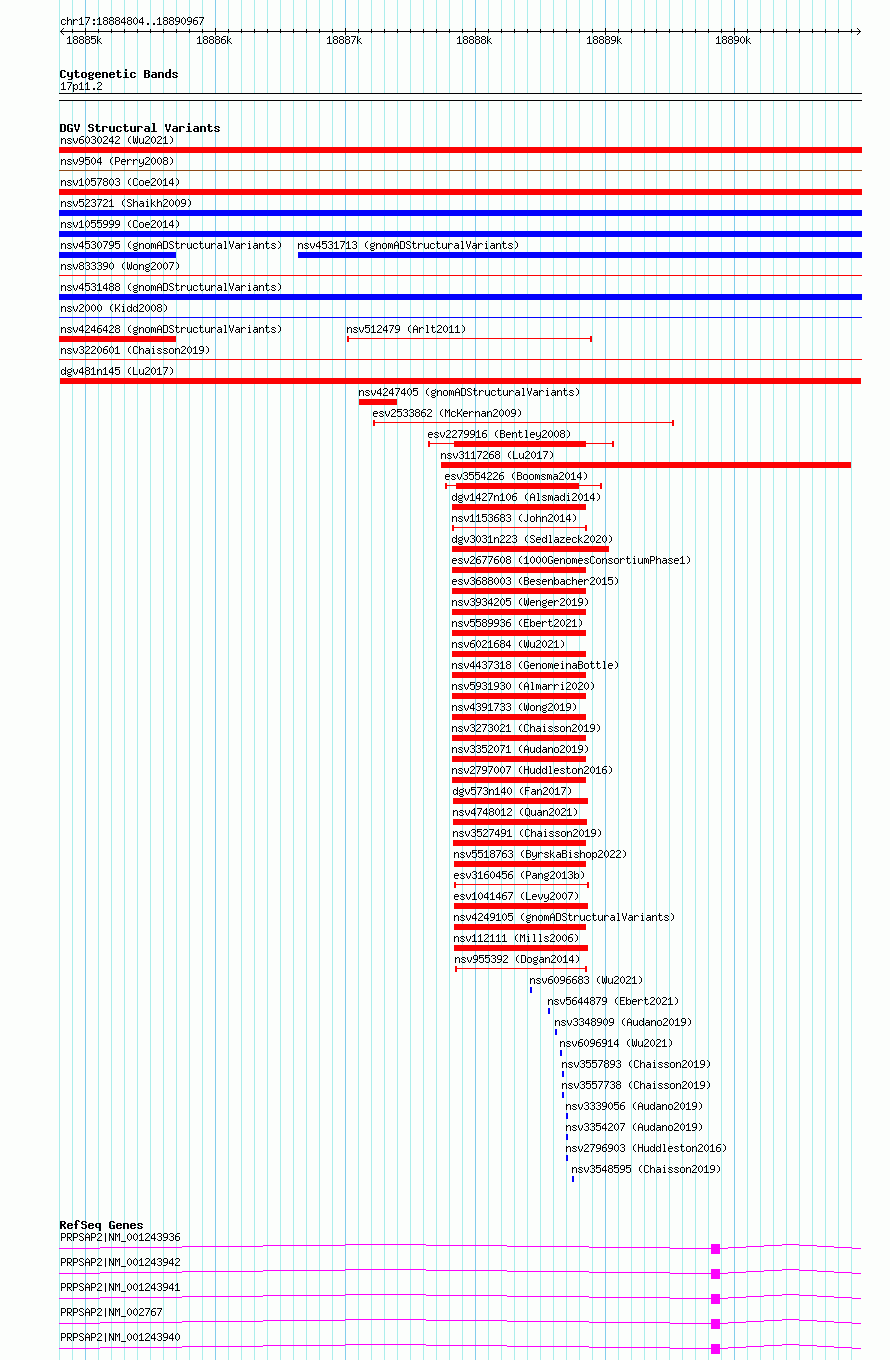 chr17:18884804..18890967

18885k 18886k 18887k 18888k 18889k 18890k

Cytogenetic Bands
17p11.2

DGV Structural Variants
nsv6030242 (Wu2021)
nsv9504 (Perry2008)
nsv1057803 (Coe2014)
nsv523721 (Shaikh2009)
nsv1055999 (Coe2014)
nsv4530795 (gnomADStructuralVariants)
nsv4531713 (gnomADStructuralVariants)
nsv833390 (Wong2007)
nsv4531488 (gnomADStructuralVariants)
nsv2000 (Kidd2008)
nsv4246428 (gnomADStructuralVariants)
nsv512479 (Arlt2011)
nsv3220601 (Chaisson2019)
dgv481n145 (Lu2017)
nsv4247405 (gnomADStructuralVariants)
esv2533862 (McKernan2009)
esv2279916 (Bentley2008)
nsv3117268 (Lu2017)
esv3554226 (Boomsma2014)
dgv1427n106 (Alsmadi2014)
nsv1153683 (John2014)
dgv3031n223 (Sedlazeck2020)
esv2677608 (1000GenomesConsortiumPhase1)
esv3688003 (Besenbacher2015)
nsv3934205 (Wenger2019)
nsv5589936 (Ebert2021)
nsv6021684 (Wu2021)
nsv4437318 (GenomeinaBottle)
nsv5931930 (Almarri2020)
nsv4391733 (Wong2019)
nsv3273021 (Chaisson2019)
nsv3352071 (Audano2019)
nsv2797007 (Huddleston2016)
dgv573n140 (Fan2017)
nsv4748012 (Quan2021)
nsv3527491 (Chaisson2019)
nsv5518763 (ByrskaBishop2022)
esv3160456 (Pang2013b)
esv1041467 (Levy2007)
nsv4249105 (gnomADStructuralVariants)
nsv112111 (Mills2006)
nsv955392 (Dogan2014)
nsv6096683 (Wu2021)
nsv5644879 (Ebert2021)
nsv3348909 (Audano2019)
nsv6096914 (Wu2021)
nsv3557893 (Chaisson2019)
nsv3557738 (Chaisson2019)
nsv3339056 (Audano2019)
nsv3354207 (Audano2019)
nsv2796903 (Huddleston2016)
nsv3548595 (Chaisson2019)

RefSeq Genes
PRPSAP2|NM_001243936
PRPSAP2|NM_001243942
PRPSAP2|NM_001243941
PRPSAP2|NM_002767
PRPSAP2|NM_001243940